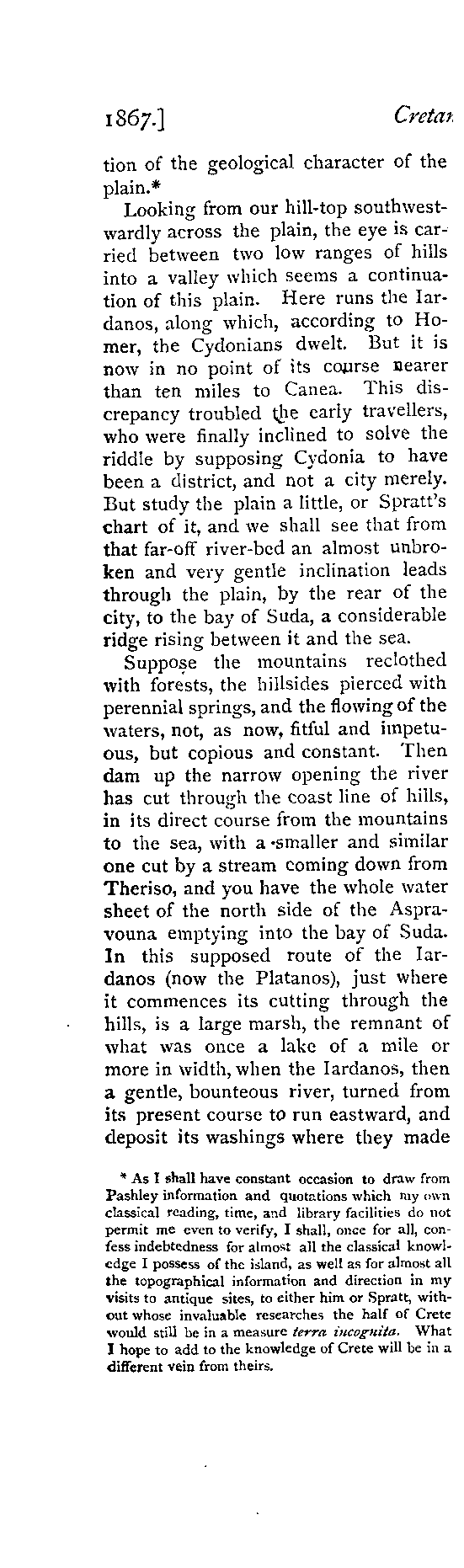 1867.] Cretan

tion of the geological character of the plain.*

Looking from our hill-top southwestwardly across the plain, the eye is carried between two low ranges of hills into a valley which seems a continuation of this plain. Here runs the Iardanos, along which, according to Homer, the Cydonians dwelt. But it is now in no point of its course nearer than ten miles to Canea. This discrepancy troubled the early travellers, who were finally inclined to solve the riddle by supposing Cydonia to have been a district, and not a city merely. But study the plain a little, or Spratt's chart of it, and we shall see that from that far-off river-bed an almost unbroken and very gentle inclination leads through the plain, by the rear of the city, to the bay of Suda, a considerable ridge rising between it and the sea.

Suppose the mountains reclothed with forests, the hillsides pierced with perennial springs, and the flowing of the waters, not, as now, fitful and impetuous, but copious and constant. Then dam up the narrow opening the river has cut through the coast line of hills, in its direct course from the mountains to the sea, with a smaller and similar one cut by a stream coming down from Theriso, and you have the whole water sheet of the north side of the Aspravouna emptying into the bay of Suda. In this supposed route of the Iardanos (now the Platanos), just where it commences its cutting through the hills, is a large marsh, the remnant of what was once a lake of a mile or more in width, when the Iardanos, then a gentle, bounteous river, turned from its present course to run eastward, and deposit its washings where they made

* As I shall have constant occasion to draw from Pashley information and quotations which my own classical reading, time, and library facilities do not permit me even to verify, I shall, once for all, confess indebtedness for almost all the classical knowledge I possess of the island, as well as for almost all the topographical information and direction in my visits to antique sites, to either him or Spratt, without whose invaluable researches the half of Crete would still be in a measure terra incognita. What I hope to add to the knowledge of Crete will be in a different vein from theirs.